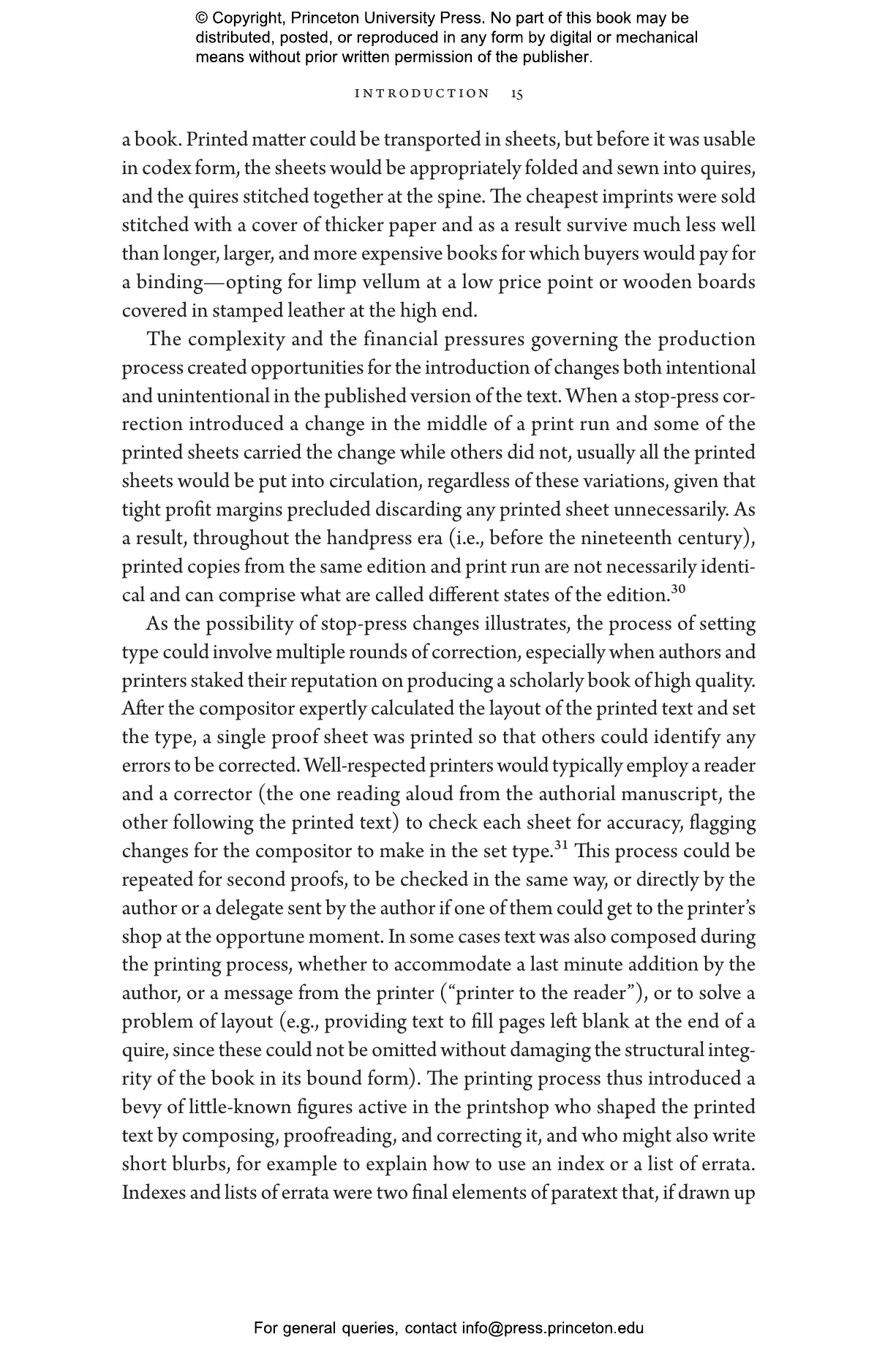 © Copyright, Princeton University Press. No part of this book may be distributed, posted, or reproduced in any form by digital or mechanical means without prior written permission of the publisher.

INTRODUCTION 15

a book. Printed matter could be transported in sheets, but before it was usable in codex form, the sheets would be appropriately folded and sewn into quires, and the quires stitched together at the spine. The cheapest imprints were sold stitched with a cover of thicker paper and as a result survive much less well than longer, larger, and more expensive books for which buyers would pay for a binding—opting for limp vellum at a low price point or wooden boards covered in stamped leather at the high end.

The complexity and the financial pressures governing the production process created opportunities for the introduction of changes both intentional and unintentional in the published version of the text. When a stop-press correction introduced a change in the middle of a print run and some of the printed sheets carried the change while others did not, usually all the printed sheets would be put into circulation, regardless of these variations, given that tight profit margins precluded discarding any printed sheet unnecessarily. As a result, throughout the handpress era (i.e., before the nineteenth century), printed copies from the same edition and print run are not necessarily identical and can comprise what are called different states of the edition.$^{30}$

As the possibility of stop-press changes illustrates, the process of setting type could involve multiple rounds of correction, especially when authors and printers staked their reputation on producing a scholarly book of high quality. After the compositor expertly calculated the layout of the printed text and set the type, a single proof sheet was printed so that others could identify any errors to be corrected. Well-respected printers would typically employ a reader and a corrector (the one reading aloud from the authorial manuscript, the other following the printed text) to check each sheet for accuracy, flagging changes for the compositor to make in the set type.$^{31}$ This process could be repeated for second proofs, to be checked in the same way, or directly by the author or a delegate sent by the author if one of them could get to the printer's shop at the opportune moment. In some cases text was also composed during the printing process, whether to accommodate a last minute addition by the author, or a message from the printer ("printer to the reader"), or to solve a problem of layout (e.g., providing text to fill pages left blank at the end of a quire, since these could not be omitted without damaging the structural integrity of the book in its bound form). The printing process thus introduced a bevy of little-known figures active in the printshop who shaped the printed text by composing, proofreading, and correcting it, and who might also write short blurbs, for example to explain how to use an index or a list of errata. Indexes and lists of errata were two final elements of paratext that, if drawn up

For general queries, contact info@press.princeton.edu